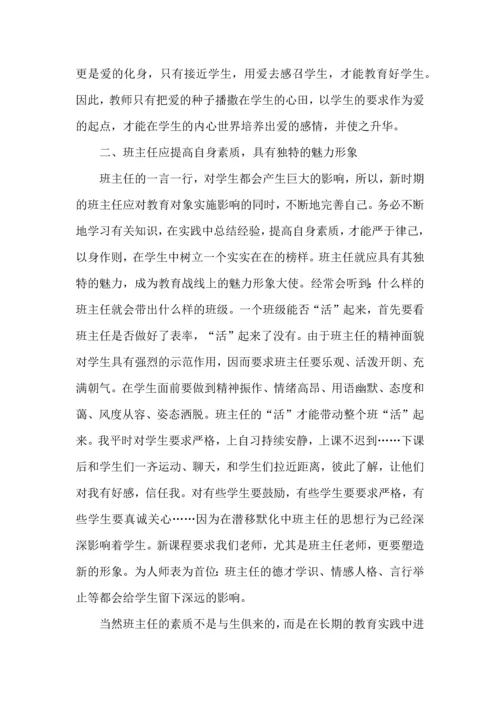 更是爱的化身，只有接近学生，用爱去感召学生，才能教育好学生。因此，教师只有把爱的种子播撒在学生的心田，以学生的要求作为爱的起点，才能在学生的内心世界培养出爱的感情，并使之升华。

二、班主任应提高自身素质，具有独特的魅力形象

班主任的一言一行，对学生都会产生巨大的影响，所以，新时期的班主任应对教育对象实施影响的同时，不断地完善自己。务必不断地学习有关知识，在实践中总结经验，提高自身素质，才能严于律己，以身作则，在学生中树立一个实实在在的榜样。班主任就应具有其独特的魅力，成为教育战线上的魅力形象大使。经常会听到：什么样的班主任就会带出什么样的班级。一个班级能否“活”起来，首先要看班主任是否做好了表率，“活”起来了没有。由于班主任的精神面貌对学生具有强烈的示范作用，因而要求班主任要乐观、活泼开朗、充满朝气。在学生面前要做到精神振作、情绪高昂、用语幽默、态度和蔼、风度从容、姿态洒脱。班主任的“活”才能带动整个班“活”起来。我平时对学生要求严格，上自习持续安静，上课不迟到……下课后和学生们一齐运动、聊天，和学生们拉近距离，彼此了解，让他们对我有好感，信任我。对有些学生要鼓励，有些学生要要求严格，有些学生要真诚关心……因为在潜移默化中班主任的思想行为已经深深影响着学生。新课程要求我们老师，尤其是班主任老师，更要塑造新的形象。为人师表为首位：班主任的德才学识、情感人格、言行举止等都会给学生留下深远的影响。

当然班主任的素质不是与生俱来的，而是在长期的教育实践中进